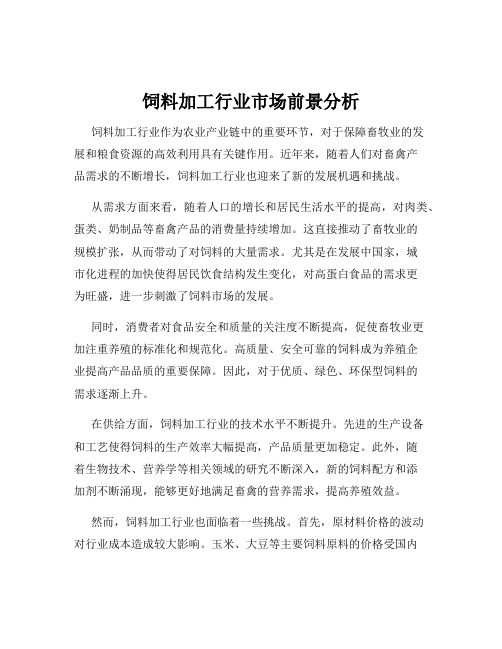 饲料加工行业市场前景分析

饲料加工行业作为农业产业链中的重要环节，对于保障畜牧业的发展和粮食资源的高效利用具有关键作用。近年来，随着人们对畜禽产品需求的不断增长，饲料加工行业也迎来了新的发展机遇和挑战。

从需求方面来看，随着人口的增长和居民生活水平的提高，对肉类、蛋类、奶制品等畜禽产品的消费量持续增加。这直接推动了畜牧业的规模扩张，从而带动了对饲料的大量需求。尤其是在发展中国家，城市化进程的加快使得居民饮食结构发生变化，对高蛋白食品的需求更为旺盛，进一步刺激了饲料市场的发展。

同时，消费者对食品安全和质量的关注度不断提高，促使畜牧业更加注重养殖的标准化和规范化。高质量、安全可靠的饲料成为养殖企业提高产品品质的重要保障。因此，对于优质、绿色、环保型饲料的需求逐渐上升。

在供给方面，饲料加工行业的技术水平不断提升。先进的生产设备和工艺使得饲料的生产效率大幅提高，产品质量更加稳定。此外，随着生物技术、营养学等相关领域的研究不断深入，新的饲料配方和添加剂不断涌现，能够更好地满足畜禽的营养需求，提高养殖效益。

然而，饲料加工行业也面临着一些挑战。首先，原材料价格的波动对行业成本造成较大影响。玉米、大豆等主要饲料原料的价格受国内